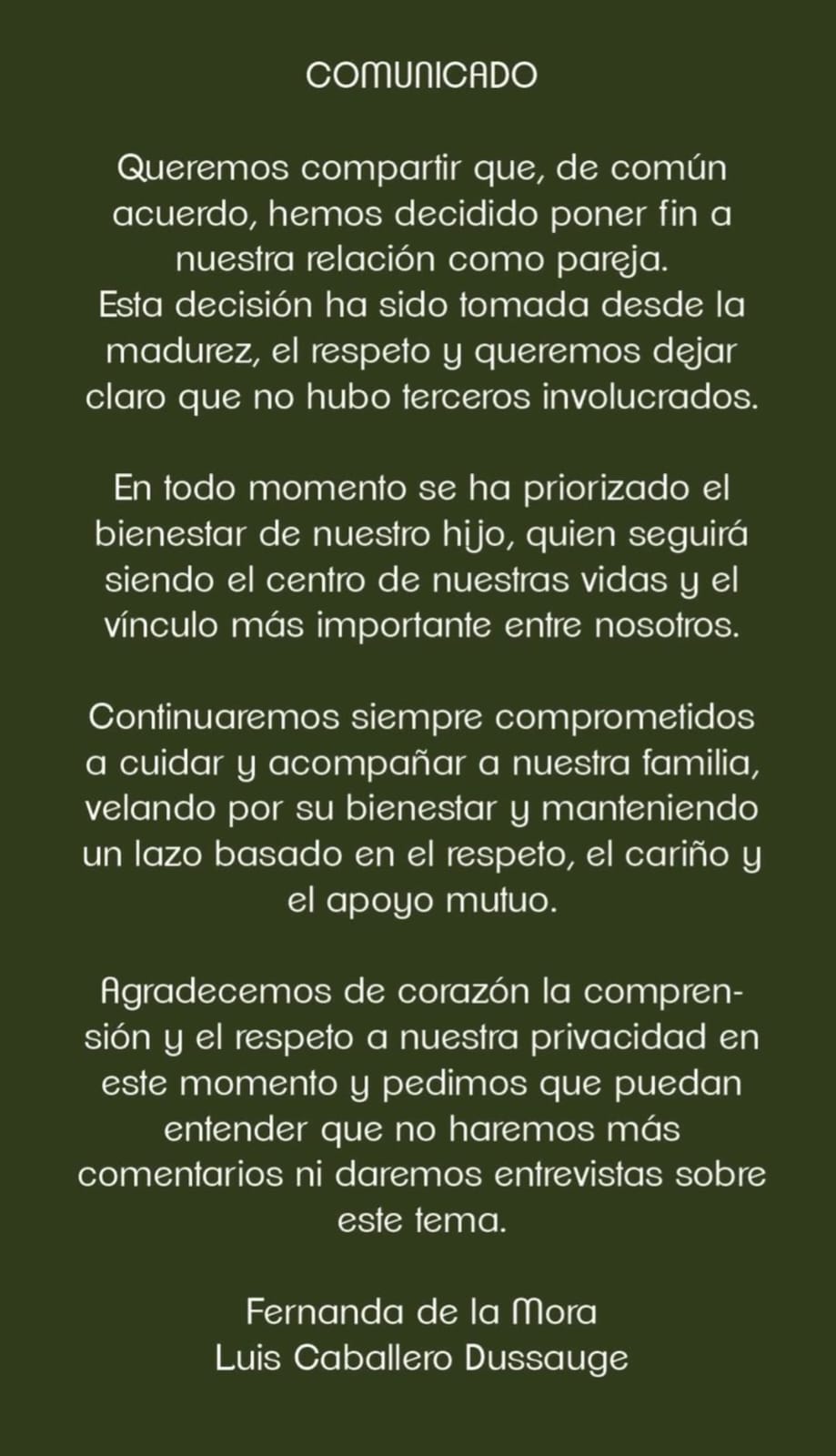 COMUNICADO

Queremos compartir que, de común acuerdo, hemos decidido poner fin a nuestra relación como pareja.
Esta decisión ha sido tomada desde la madurez, el respeto y queremos dejar claro que no hubo terceros involucrados.

En todo momento se ha priorizado el bienestar de nuestro hijo, quien seguirá siendo el centro de nuestras vidas y el vínculo más importante entre nosotros.

Continuaremos siempre comprometidos a cuidar y acompañar a nuestra familia, velando por su bienestar y manteniendo un lazo basado en el respeto, el cariño y el apoyo mutuo.

Agradecemos de corazón la comprensión y el respeto a nuestra privacidad en este momento y pedimos que puedan entender que no haremos más comentarios ni daremos entrevistas sobre este tema.

Fernanda de la Mora
Luis Caballero Dussauge